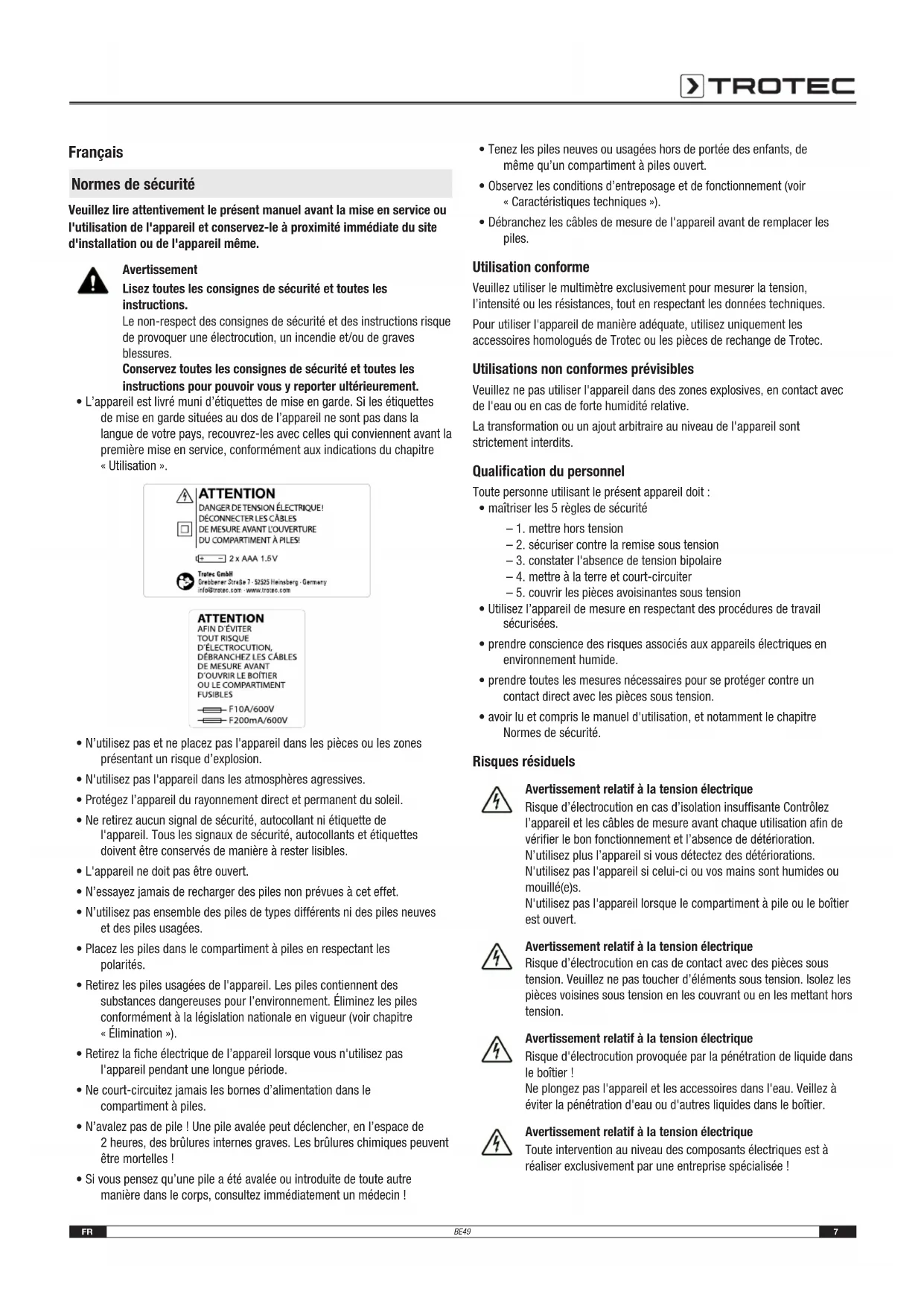 TROTEC

Français

Normes de sécurité

Veuillez lire attentivement le présent manuel avant la mise en service ou l'utilisation de l'appareil et conservez-le à proximité immédiate du site d'installation ou de l'appareil même.

Avertissement
Lisez toutes les consignes de sécurité et toutes les instructions.
Le non-respect des consignes de sécurité et des instructions risque de provoquer une électrocution, un incendie et/ou de graves blessures.
Conservez toutes les consignes de sécurité et toutes les instructions pour pouvoir vous y reporter ultérieurement.

• L'appareil est livré muni d'étiquettes de mise en garde. Si les étiquettes de mise en garde situées au dos de l'appareil ne sont pas dans la langue de votre pays, recouvrez-les avec celles qui conviennent avant la première mise en service, conformément aux indications du chapitre « Utilisation ».

ATTENTION
DANGER DE TENSION ÉLECTRIQUE!
DÉCONNECTER LES CÂBLES DE MESURE AVANT L'OUVERTURE DU COMPARTIMENT À PILES!
2 x AAA 1.5V
Trotec GmbH
Grebbener Straße 7 · 52525 Heinsberg · Germany
info@trotec.com · www.trotec.com

ATTENTION
AFIN D'ÉVITER TOUT RISQUE D'ÉLECTROCUTION, DÉBRANCHEZ LES CÂBLES DE MESURE AVANT D'OUVRIR LE BOÎTIER OU LE COMPARTIMENT FUSIBLES
F10A/600V
F200mA/600V

• N'utilisez pas et ne placez pas l'appareil dans les pièces ou les zones présentant un risque d'explosion.
• N'utilisez pas l'appareil dans les atmosphères agressives.
• Protégez l'appareil du rayonnement direct et permanent du soleil.
• Ne retirez aucun signal de sécurité, autocollant ni étiquette de l'appareil. Tous les signaux de sécurité, autocollants et étiquettes doivent être conservés de manière à rester lisibles.
• L'appareil ne doit pas être ouvert.
• N'essayez jamais de recharger des piles non prévues à cet effet.
• N'utilisez pas ensemble des piles de types différents ni des piles neuves et des piles usagées.
• Placez les piles dans le compartiment à piles en respectant les polarités.
• Retirez les piles usagées de l'appareil. Les piles contiennent des substances dangereuses pour l'environnement. Éliminez les piles conformément à la législation nationale en vigueur (voir chapitre « Élimination »).
• Retirez la fiche électrique de l'appareil lorsque vous n'utilisez pas l'appareil pendant une longue période.
• Ne court-circuitez jamais les bornes d'alimentation dans le compartiment à piles.
• N'avalez pas de pile ! Une pile avalée peut déclencher, en l'espace de 2 heures, des brûlures internes graves. Les brûlures chimiques peuvent être mortelles !
• Si vous pensez qu'une pile a été avalée ou introduite de toute autre manière dans le corps, consultez immédiatement un médecin !
• Tenez les piles neuves ou usagées hors de portée des enfants, de même qu'un compartiment à piles ouvert.
• Observez les conditions d'entreposage et de fonctionnement (voir « Caractéristiques techniques »).
• Débranchez les câbles de mesure de l'appareil avant de remplacer les piles.

Utilisation conforme
Veuillez utiliser le multimètre exclusivement pour mesurer la tension, l'intensité ou les résistances, tout en respectant les données techniques.
Pour utiliser l'appareil de manière adéquate, utilisez uniquement les accessoires homologués de Trotec ou les pièces de rechange de Trotec.

Utilisations non conformes prévisibles
Veuillez ne pas utiliser l'appareil dans des zones explosives, en contact avec de l'eau ou en cas de forte humidité relative.
La transformation ou un ajout arbitraire au niveau de l'appareil sont strictement interdits.

Qualification du personnel
Toute personne utilisant le présent appareil doit :
• maîtriser les 5 règles de sécurité
– 1. mettre hors tension
– 2. sécuriser contre la remise sous tension
– 3. constater l'absence de tension bipolaire
– 4. mettre à la terre et court-circuiter
– 5. couvrir les pièces avoisinantes sous tension
• Utilisez l'appareil de mesure en respectant des procédures de travail sécurisées.
• prendre conscience des risques associés aux appareils électriques en environnement humide.
• prendre toutes les mesures nécessaires pour se protéger contre un contact direct avec les pièces sous tension.
• avoir lu et compris le manuel d'utilisation, et notamment le chapitre Normes de sécurité.

Risques résiduels

Avertissement relatif à la tension électrique
Risque d'électrocution en cas d'isolation insuffisante Contrôlez l'appareil et les câbles de mesure avant chaque utilisation afin de vérifier le bon fonctionnement et l'absence de détérioration. N'utilisez plus l'appareil si vous détectez des détériorations. N'utilisez pas l'appareil si celui-ci ou vos mains sont humides ou mouillé(e)s.
N'utilisez pas l'appareil lorsque le compartiment à pile ou le boîtier est ouvert.

Avertissement relatif à la tension électrique
Risque d'électrocution en cas de contact avec des pièces sous tension. Veuillez ne pas toucher d'éléments sous tension. Isolez les pièces voisines sous tension en les couvrant ou en les mettant hors tension.

Avertissement relatif à la tension électrique
Risque d'électrocution provoquée par la pénétration de liquide dans le boîtier !
Ne plongez pas l'appareil et les accessoires dans l'eau. Veillez à éviter la pénétration d'eau ou d'autres liquides dans le boîtier.

Avertissement relatif à la tension électrique
Toute intervention au niveau des composants électriques est à réaliser exclusivement par une entreprise spécialisée !

FR BE49 7